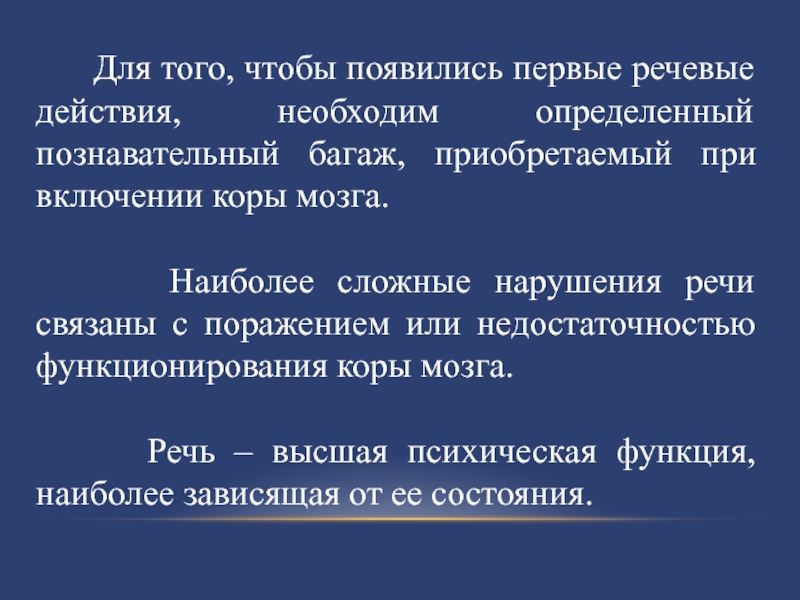 Для того, чтобы появились первые речевые действия, необходим определенный познавательный багаж, приобретаемый при включении коры мозга.

Наиболее сложные нарушения речи связаны с поражением или недостаточностью функционирования коры мозга.

Речь – высшая психическая функция, наиболее зависящая от ее состояния.